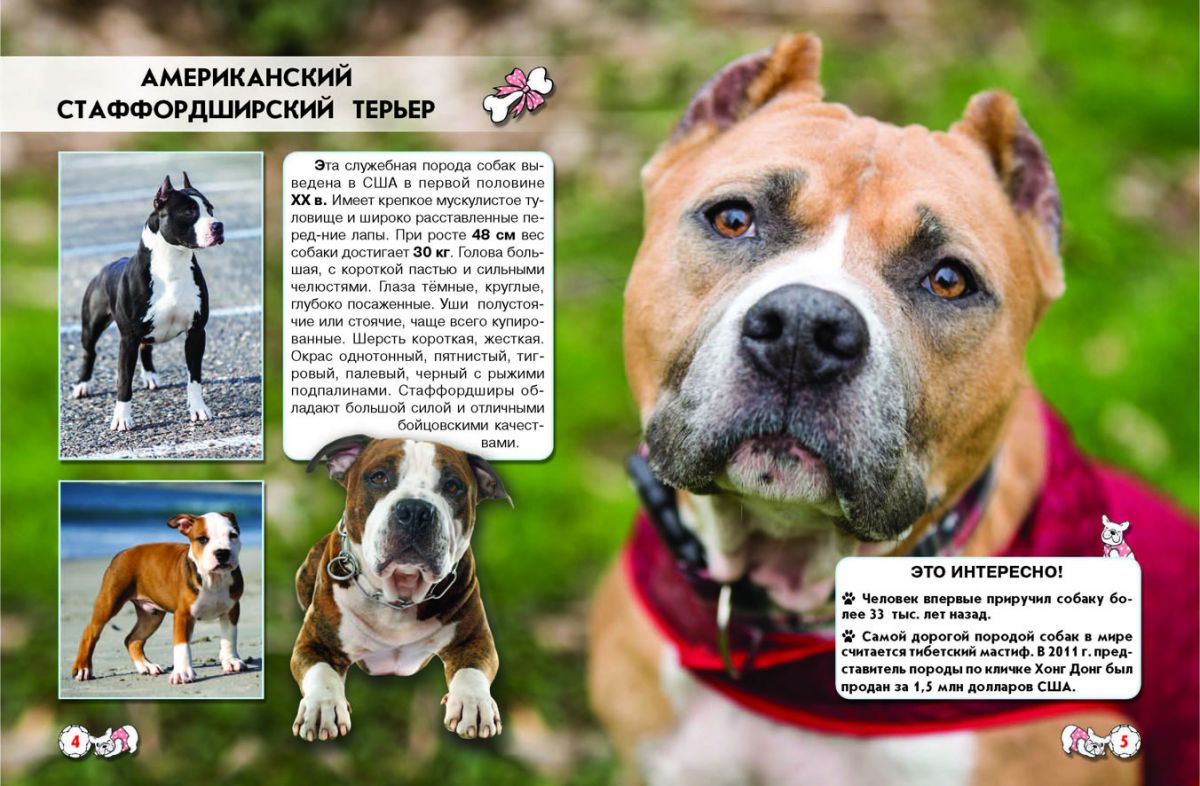 АМЕРИКАНСКИЙ СТАФФОРДШИРСКИЙ ТЕРЬЕР

Эта служебная порода собак выведена в США в первой половине XX в. Имеет крепкое мускулистое туловище и широко расставленные перед-ние лапы. При росте 48 см вес собаки достигает 30 кг. Голова большая, с короткой пастью и сильными челюстями. Глаза тёмные, круглые, глубоко посаженные. Уши полустоячие или стоячие, чаще всего купированные. Шерсть короткая, жесткая. Окрас однотонный, пятнистый, тигровый, палевый, черный с рыжими подпалинами. Стаффордширы обладают большой силой и отличными бойцовскими качествами.

ЭТО ИНТЕРЕСНО!

Человек впервые приручил собаку более 33 тыс. лет назад.

Самой дорогой породой собак в мире считается тибетский мастиф. В 2011 г. представитель породы по кличке Хонг Донг был продан за 1,5 млн долларов США.

4

5